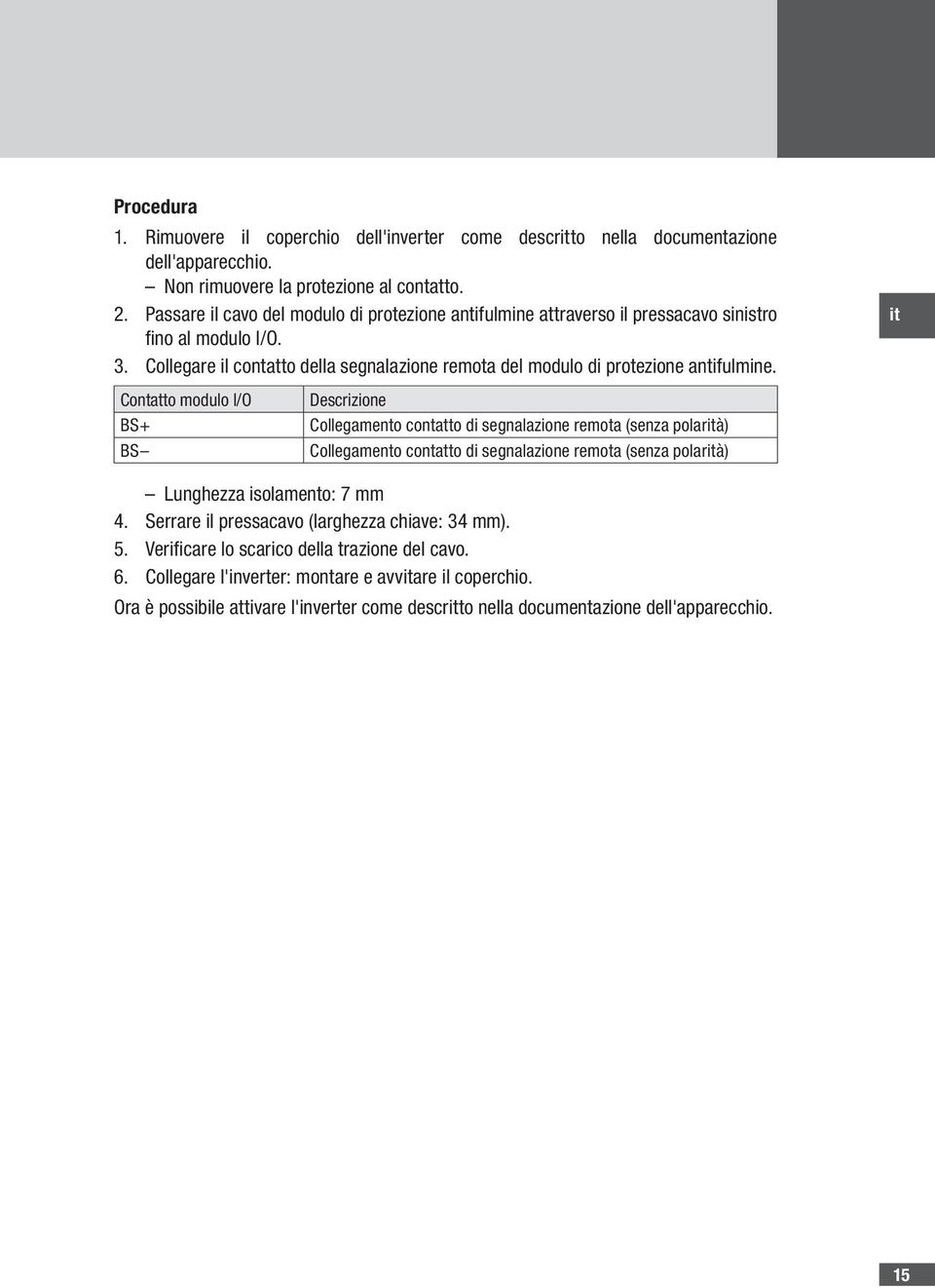 Procedura
1. Rimuovere il coperchio dell'inverter come descritto nella documentazione dell'apparecchio.
– Non rimuovere la protezione al contatto.
2. Passare il cavo del modulo di protezione antifulmine attraverso il pressacavo sinistro fino al modulo I/O.
3. Collegare il contatto della segnalazione remota del modulo di protezione antifulmine.

it

| Contatto modulo I/O | Descrizione |
|---|---|
| BS+ | Collegamento contatto di segnalazione remota (senza polarità) |
| BS– | Collegamento contatto di segnalazione remota (senza polarità) |

– Lunghezza isolamento: 7 mm
4. Serrare il pressacavo (larghezza chiave: 34 mm).
5. Verificare lo scarico della trazione del cavo.
6. Collegare l'inverter: montare e avvitare il coperchio.
Ora è possibile attivare l'inverter come descritto nella documentazione dell'apparecchio.

15